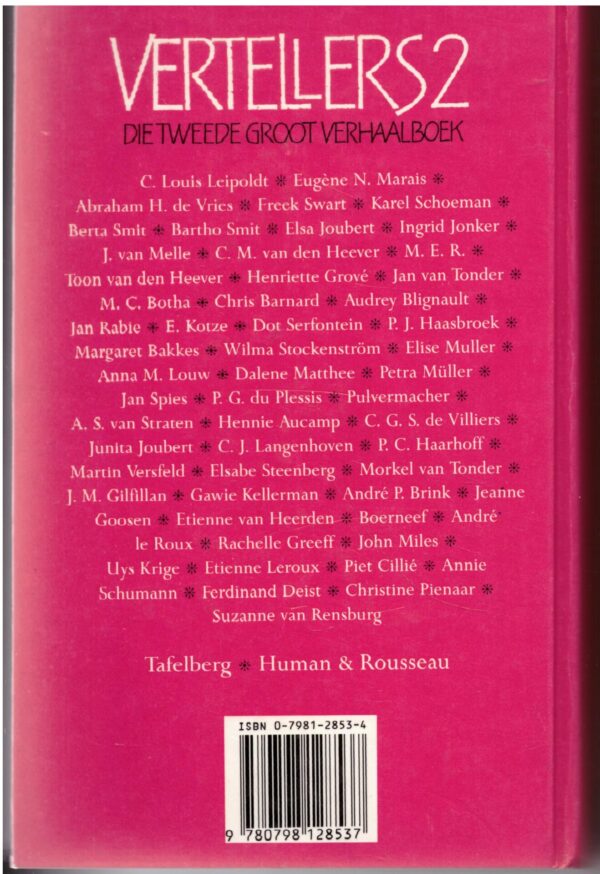 VERTELLERS 2
DIE TWEEDE GROOT VERHAALBOEK

C. Louis Leipoldt * Eugène N. Marais * Abraham H. de Vries * Freek Swart * Karel Schoeman * Berta Smit * Bartho Smit * Elsa Joubert * Ingrid Jonker * J. van Melle * C. M. van den Heever * M. E. R. * Toon van den Heever * Henriette Grové * Jan van Tonder * M. C. Botha * Chris Barnard * Audrey Blignault * Jan Rabie * E. Kotze * Dot Serfontein * P. J. Haasbroek * Margaret Bakkes * Wilma Stockenström * Elise Muller * Anna M. Louw * Dalene Matthee * Petra Müller * Jan Spies * P. G. du Plessis * Pulvermacher * A. S. van Straten * Hennie Aucamp * C. G. S. de Villiers * Junita Joubert * C. J. Langenhoven * P. C. Haarhoff * Martin Versfeld * Elsabe Steenberg * Morkel van Tonder * J. M. Gilfillan * Gawie Kellerman * André P. Brink * Jeanne Goosen * Etienne van Heerden * Boerneef * André le Roux * Rachelle Greeff * John Miles * Uys Krige * Etienne Leroux * Piet Cillié * Annie Schumann * Ferdinand Deist * Christine Pienaar * Suzanne van Rensburg

Tafelberg * Human & Rousseau

ISBN 0-7981-2853-4

9 780798 128537